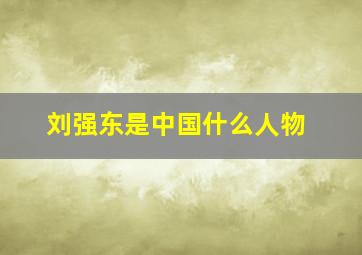 刘强东是中国什么人物